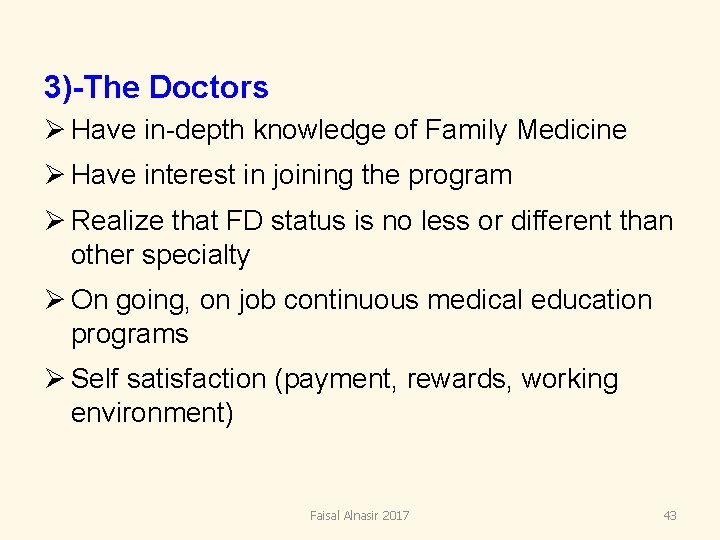 3)-The Doctors

➢ Have in-depth knowledge of Family Medicine

➢ Have interest in joining the program

➢ Realize that FD status is no less or different than other specialty

➢ On going, on job continuous medical education programs

➢ Self satisfaction (payment, rewards, working environment)

Faisal Alnasir 2017

43